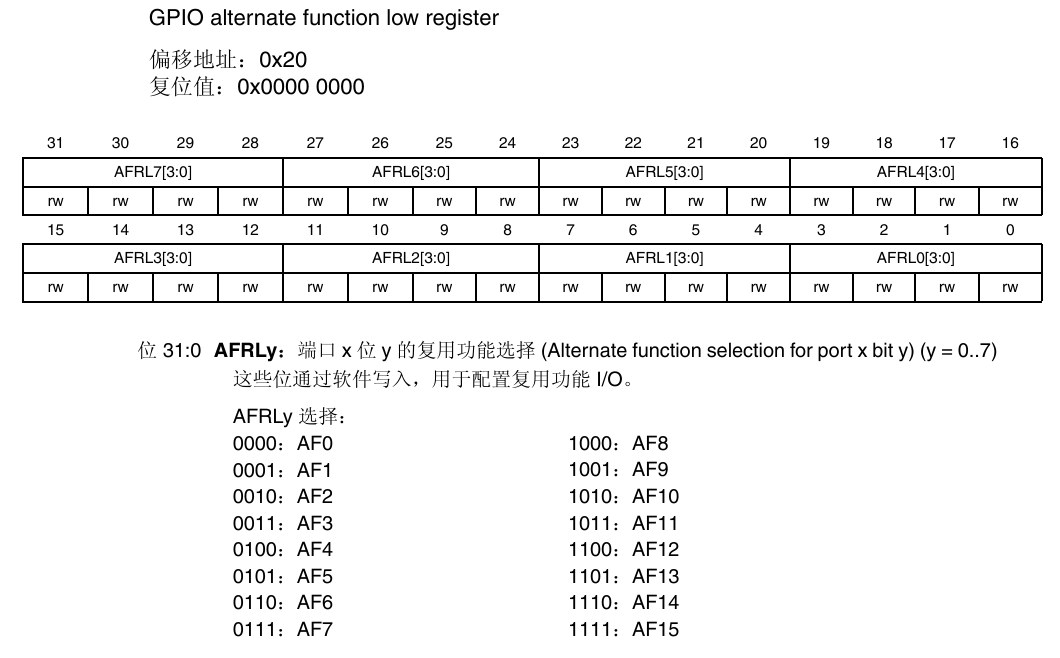 GPIO alternate function low register

偏移地址：0x20
复位值：0x0000 0000

| 31 | 30 | 29 | 28 | 27 | 26 | 25 | 24 | 23 | 22 | 21 | 20 | 19 | 18 | 17 | 16 |
|---|---|---|---|---|---|---|---|---|---|---|---|---|---|---|---|
| AFRL7[3:0] | | | | AFRL6[3:0] | | | | AFRL5[3:0] | | | | AFRL4[3:0] | | | |
| rw | rw | rw | rw | rw | rw | rw | rw | rw | rw | rw | rw | rw | rw | rw | rw |
| 15 | 14 | 13 | 12 | 11 | 10 | 9 | 8 | 7 | 6 | 5 | 4 | 3 | 2 | 1 | 0 |
| AFRL3[3:0] | | | | AFRL2[3:0] | | | | AFRL1[3:0] | | | | AFRL0[3:0] | | | |
| rw | rw | rw | rw | rw | rw | rw | rw | rw | rw | rw | rw | rw | rw | rw | rw |

位 31:0 **AFRLy**：端口 x 位 y 的复用功能选择 (Alternate function selection for port x bit y) (y = 0..7)
这些位通过软件写入，用于配置复用功能 I/O。

AFRLy 选择：
0000：AF0
0001：AF1
0010：AF2
0011：AF3
0100：AF4
0101：AF5
0110：AF6
0111：AF7

1000：AF8
1001：AF9
1010：AF10
1011：AF11
1100：AF12
1101：AF13
1110：AF14
1111：AF15